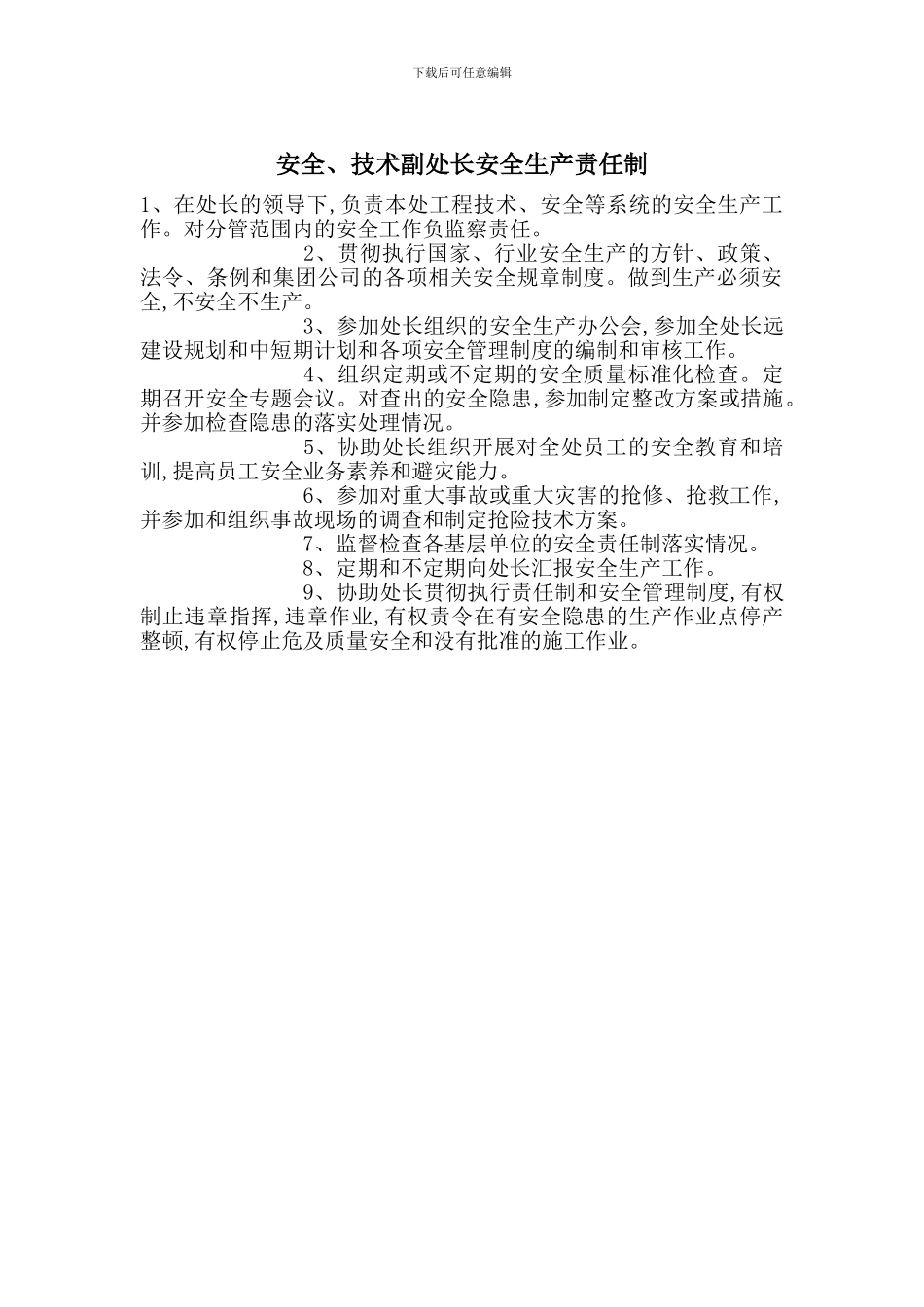 下载后可任意编辑

安全、技术副处长安全生产责任制

1、在处长的领导下,负责本处工程技术、安全等系统的安全生产工作。对分管范围内的安全工作负监察责任。

2、贯彻执行国家、行业安全生产的方针、政策、法令、条例和集团公司的各项相关安全规章制度。做到生产必须安全,不安全不生产。

3、参加处长组织的安全生产办公会,参加全处长远建设规划和中短期计划和各项安全管理制度的编制和审核工作。

4、组织定期或不定期的安全质量标准化检查。定期召开安全专题会议。对查出的安全隐患,参加制定整改方案或措施。并参加检查隐患的落实处理情况。

5、协助处长组织开展对全处员工的安全教育和培训,提高员工安全业务素养和避灾能力。

6、参加对重大事故或重大灾害的抢修、抢救工作,并参加和组织事故现场的调查和制定抢险技术方案。

7、监督检查各基层单位的安全责任制落实情况。

8、定期和不定期向处长汇报安全生产工作。

9、协助处长贯彻执行责任制和安全管理制度,有权制止违章指挥,违章作业,有权责令在有安全隐患的生产作业点停产整顿,有权停止危及质量安全和没有批准的施工作业。